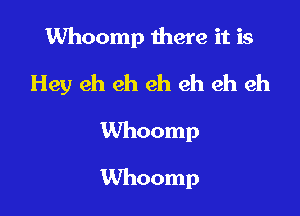 Whoomp there it is

Hey eh eh eh eh eh eh

Whoomp

Whoomp